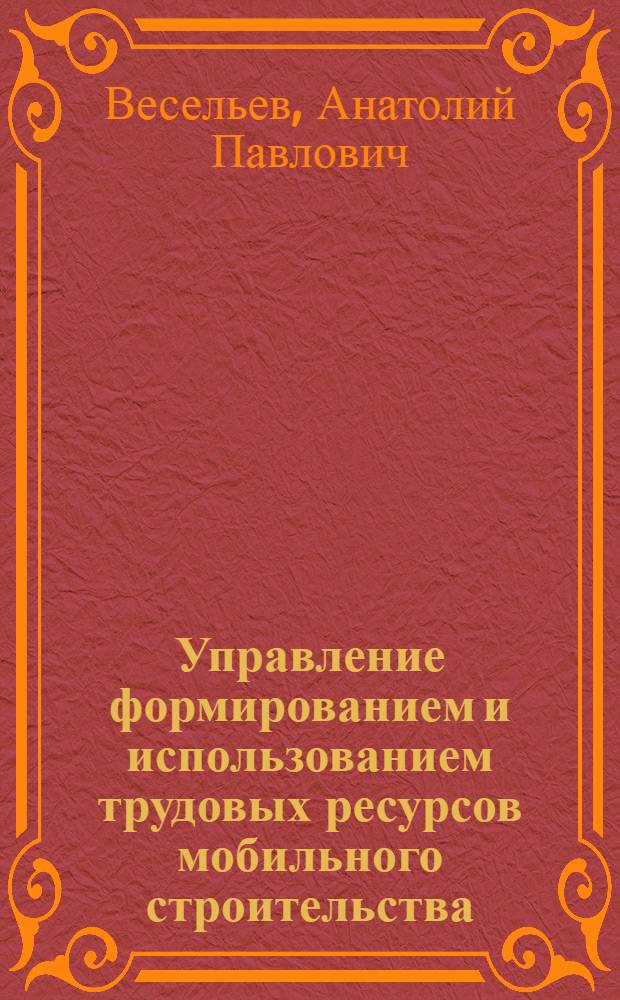 Весельев, Анатолий Павлович

Управление формированием и использованием трудовых ресурсов мобильного строительства